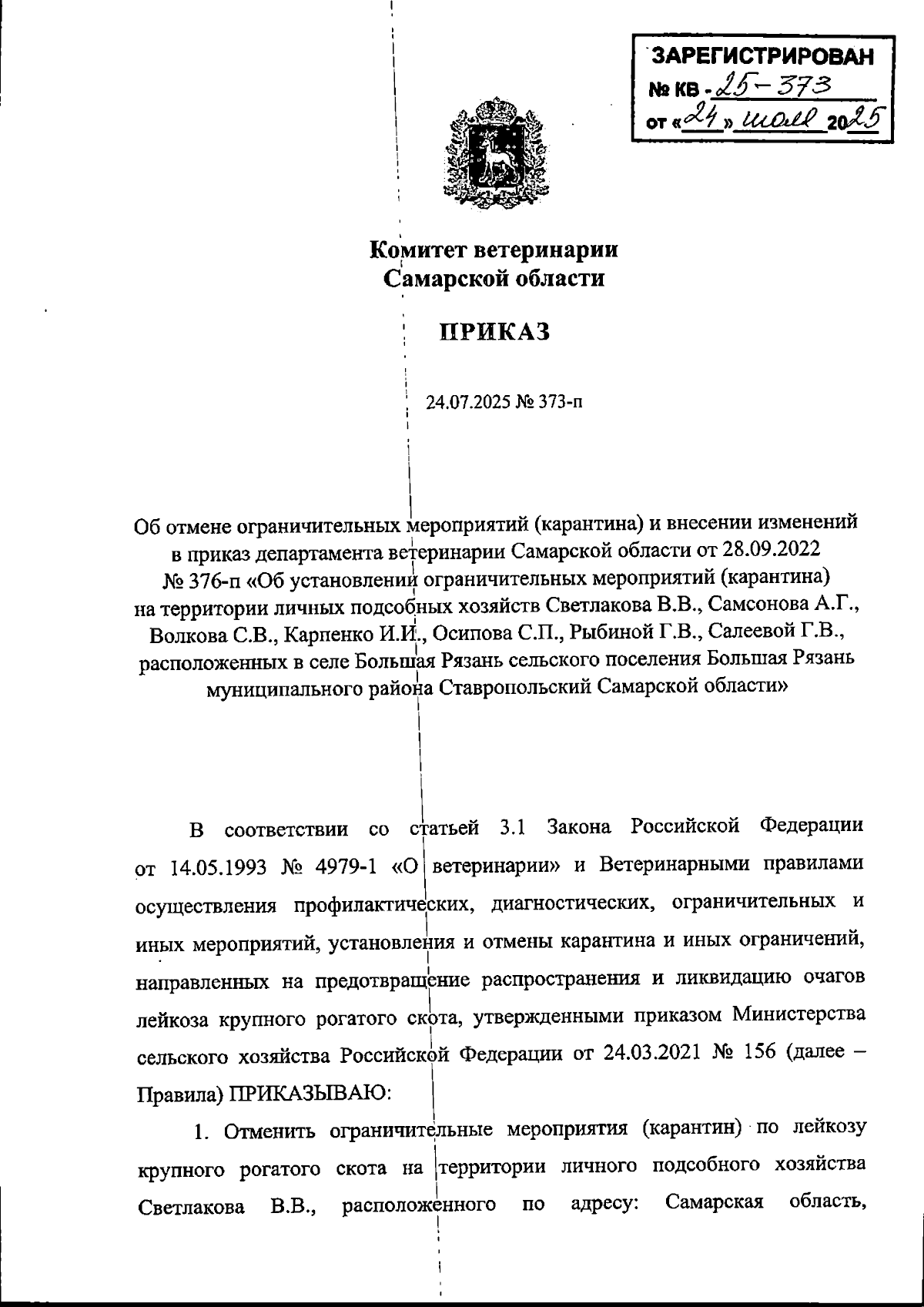 ЗАРЕГИСТРИРОВАН
№ КВ - 25-373
от «24» июля 2025

Комитет ветеринарии
Самарской области

ПРИКАЗ

24.07.2025 № 373-п

Об отмене ограничительных мероприятий (карантина) и внесении изменений в приказ департамента ветеринарии Самарской области от 28.09.2022 № 376-п «Об установлении ограничительных мероприятий (карантина) на территории личных подсобных хозяйств Светлакова В.В., Самсонова А.Г., Волкова С.В., Карпенко И.И., Осипова С.П., Рыбиной Г.В., Салеевой Г.В., расположенных в селе Большая Рязань сельского поселения Большая Рязань муниципального района Ставропольский Самарской области»

В соответствии со статьей 3.1 Закона Российской Федерации от 14.05.1993 № 4979-1 «О ветеринарии» и Ветеринарными правилами осуществления профилактических, диагностических, ограничительных и иных мероприятий, установления и отмены карантина и иных ограничений, направленных на предотвращение распространения и ликвидацию очагов лейкоза крупного рогатого скота, утвержденными приказом Министерства сельского хозяйства Российской Федерации от 24.03.2021 № 156 (далее – Правила) ПРИКАЗЫВАЮ:

1. Отменить ограничительные мероприятия (карантин) по лейкозу крупного рогатого скота на территории личного подсобного хозяйства Светлакова В.В., расположенного по адресу: Самарская область,